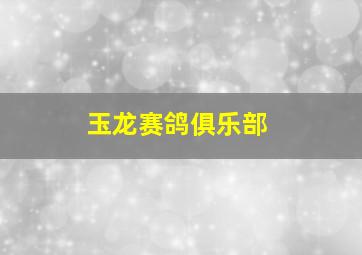 玉龙赛鸽俱乐部